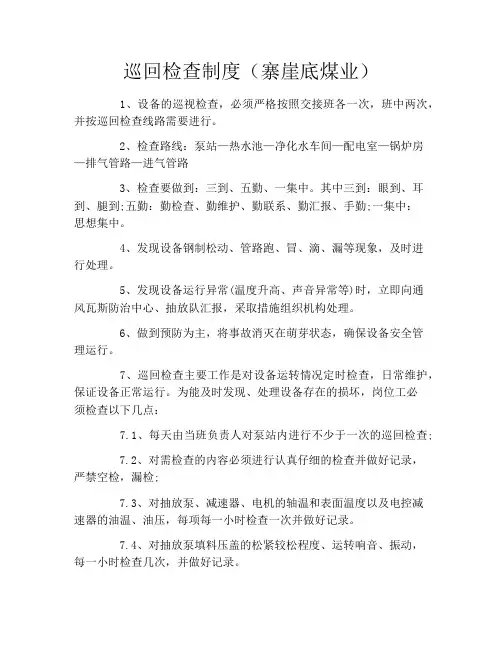 巡回检查制度（寨崖底煤业）

1、设备的巡视检查，必须严格按照交接班各一次，班中两次，并按巡回检查线路需要进行。

2、检查路线：泵站—热水池—净化水车间—配电室—锅炉房—排气管路—进气管路

3、检查要做到：三到、五勤、一集中。其中三到：眼到、耳到、腿到;五勤：勤检查、勤维护、勤联系、勤汇报、手勤;一集中：思想集中。

4、发现设备钢制松动、管路跑、冒、滴、漏等现象，及时进行处理。

5、发现设备运行异常(温度升高、声音异常等)时，立即向通风瓦斯防治中心、抽放队汇报，采取措施组织机构处理。

6、做到预防为主，将事故消灭在萌芽状态，确保设备安全管理运行。

7、巡回检查主要工作是对设备运转情况定时检查，日常维护，保证设备正常运行。为能及时发现、处理设备存在的损坏，岗位工必须检查以下几点：

7.1、每天由当班负责人对泵站内进行不少于一次的巡回检查;

7.2、对需检查的内容必须进行认真仔细的检查并做好记录，严禁空检，漏检;

7.3、对抽放泵、减速器、电机的轴温和表面温度以及电控减速器的油温、油压，每项每一小时检查一次并做好记录。

7.4、对抽放泵填料压盖的松紧较松程度、运转响音、振动，每一小时检查几次，并做好记录。